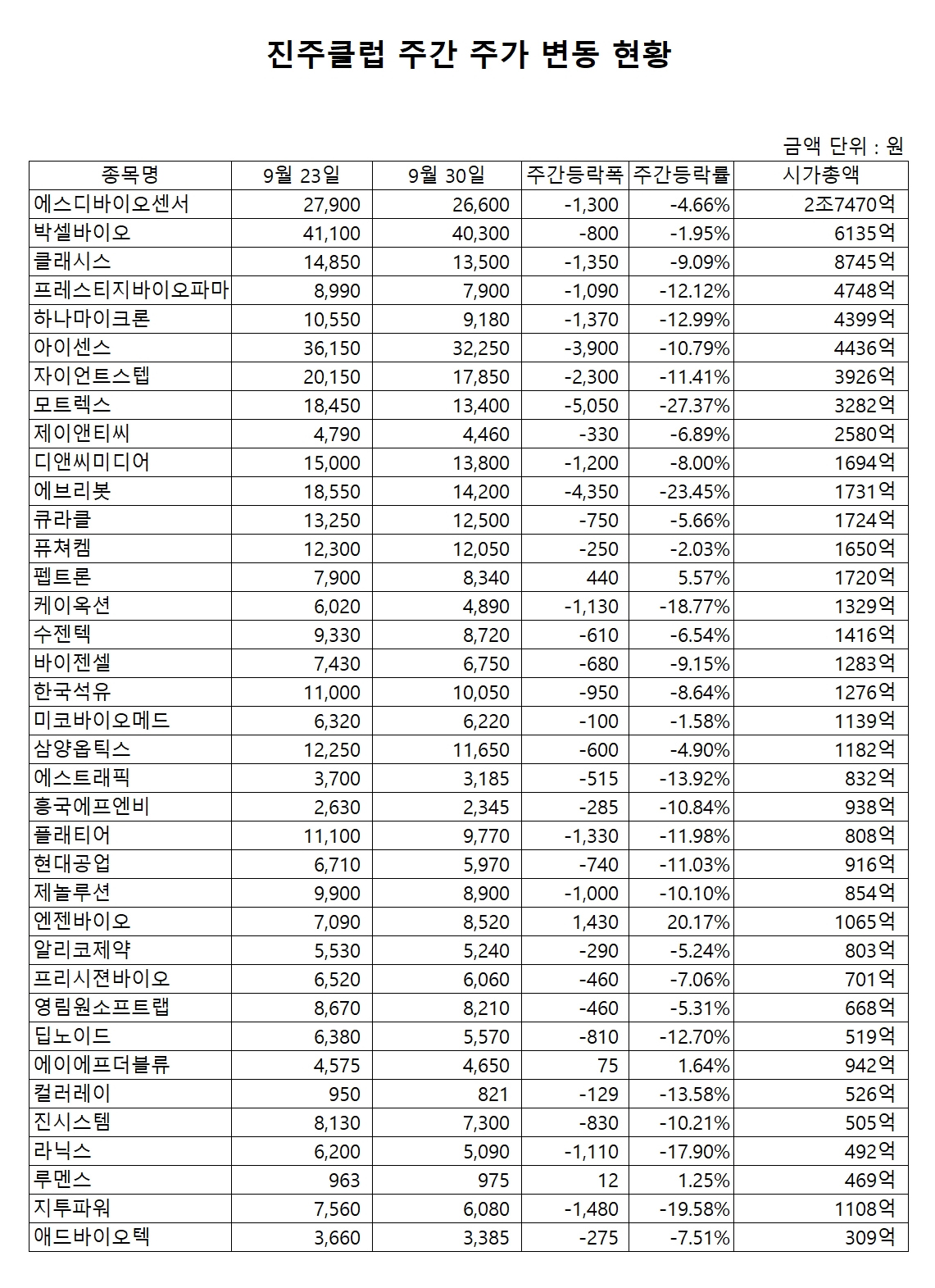 진주클럽 주간 주가 변동 현황

금액 단위 : 원

| 종목명 | 9월 23일 | 9월 30일 | 주간등락폭 | 주간등락률 | 시가총액 |
|---|---|---|---|---|---|
| 에스디바이오센서 | 27,900 | 26,600 | -1,300 | -4.66% | 2조7470억 |
| 박셀바이오 | 41,100 | 40,300 | -800 | -1.95% | 6135억 |
| 클래시스 | 14,850 | 13,500 | -1,350 | -9.09% | 8745억 |
| 프레스티지바이오파마 | 8,990 | 7,900 | -1,090 | -12.12% | 4748억 |
| 하나마이크론 | 10,550 | 9,180 | -1,370 | -12.99% | 4399억 |
| 아이센스 | 36,150 | 32,250 | -3,900 | -10.79% | 4436억 |
| 자이언트스텝 | 20,150 | 17,850 | -2,300 | -11.41% | 3926억 |
| 모트렉스 | 18,450 | 13,400 | -5,050 | -27.37% | 3282억 |
| 제이앤티씨 | 4,790 | 4,460 | -330 | -6.89% | 2580억 |
| 디앤씨미디어 | 15,000 | 13,800 | -1,200 | -8.00% | 1694억 |
| 에브리봇 | 18,550 | 14,200 | -4,350 | -23.45% | 1731억 |
| 큐라클 | 13,250 | 12,500 | -750 | -5.66% | 1724억 |
| 퓨쳐켐 | 12,300 | 12,050 | -250 | -2.03% | 1650억 |
| 펩트론 | 7,900 | 8,340 | 440 | 5.57% | 1720억 |
| 케이옥션 | 6,020 | 4,890 | -1,130 | -18.77% | 1329억 |
| 수젠텍 | 9,330 | 8,720 | -610 | -6.54% | 1416억 |
| 바이젠셀 | 7,430 | 6,750 | -680 | -9.15% | 1283억 |
| 한국석유 | 11,000 | 10,050 | -950 | -8.64% | 1276억 |
| 미코바이오메드 | 6,320 | 6,220 | -100 | -1.58% | 1139억 |
| 삼양옵틱스 | 12,250 | 11,650 | -600 | -4.90% | 1182억 |
| 에스트래픽 | 3,700 | 3,185 | -515 | -13.92% | 832억 |
| 흥국에프엔비 | 2,630 | 2,345 | -285 | -10.84% | 938억 |
| 플래티어 | 11,100 | 9,770 | -1,330 | -11.98% | 808억 |
| 현대공업 | 6,710 | 5,970 | -740 | -11.03% | 916억 |
| 제놀루션 | 9,900 | 8,900 | -1,000 | -10.10% | 854억 |
| 엔젠바이오 | 7,090 | 8,520 | 1,430 | 20.17% | 1065억 |
| 알리코제약 | 5,530 | 5,240 | -290 | -5.24% | 803억 |
| 프리시젼바이오 | 6,520 | 6,060 | -460 | -7.06% | 701억 |
| 영림원소프트랩 | 8,670 | 8,210 | -460 | -5.31% | 668억 |
| 딥노이드 | 6,380 | 5,570 | -810 | -12.70% | 519억 |
| 에이에프더블류 | 4,575 | 4,650 | 75 | 1.64% | 942억 |
| 컬러레이 | 950 | 821 | -129 | -13.58% | 526억 |
| 진시스템 | 8,130 | 7,300 | -830 | -10.21% | 505억 |
| 라닉스 | 6,200 | 5,090 | -1,110 | -17.90% | 492억 |
| 루멘스 | 963 | 975 | 12 | 1.25% | 469억 |
| 지투파워 | 7,560 | 6,080 | -1,480 | -19.58% | 1108억 |
| 애드바이오텍 | 3,660 | 3,385 | -275 | -7.51% | 309억 |